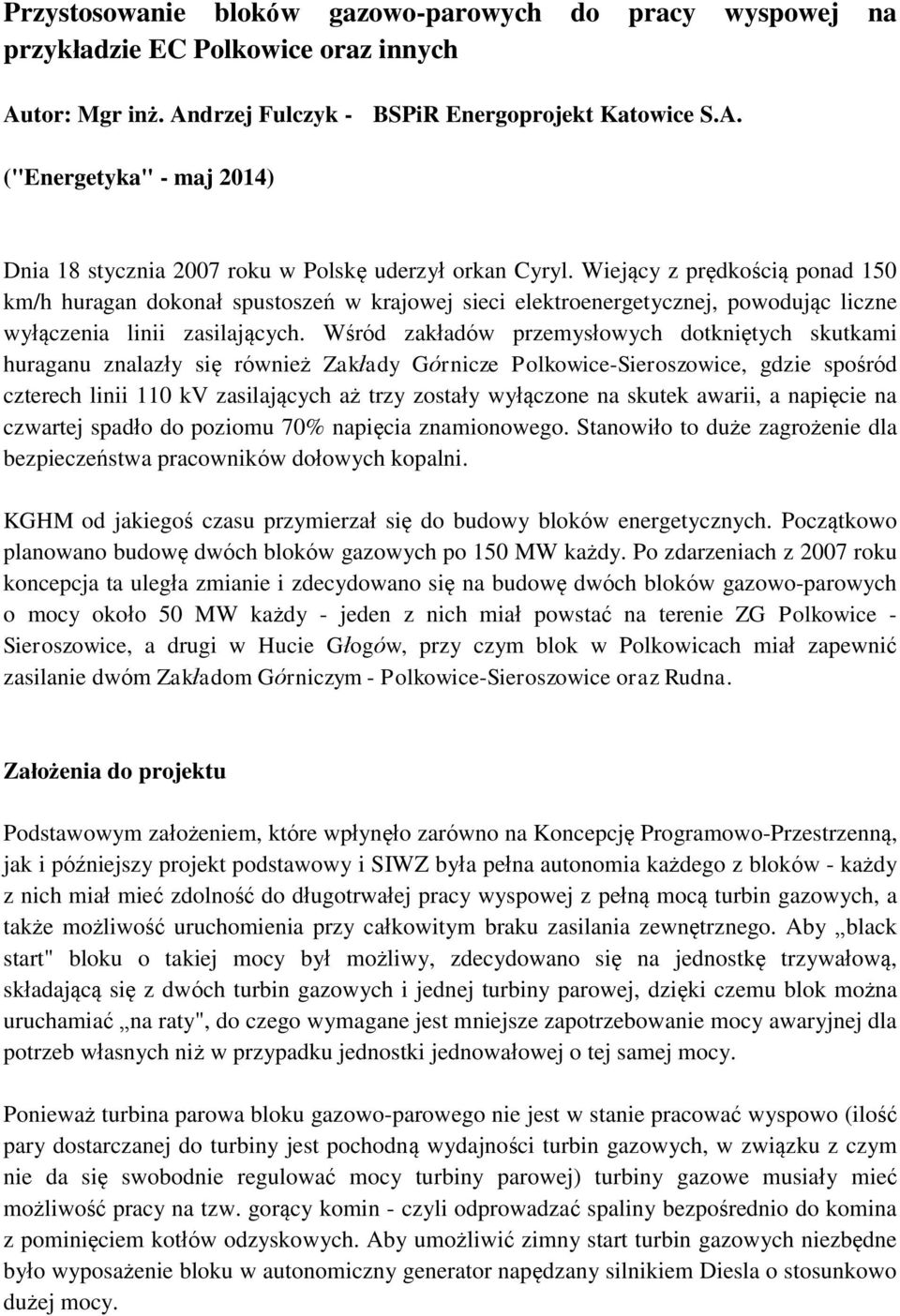 Przystosowanie bloków gazowo-parowych do pracy wyspowej na przykładzie EC Polkowice oraz innych

Autor: Mgr inż. Andrzej Fulczyk - BSPiR Energoprojekt Katowice S.A.

("Energetyka" - maj 2014)

Dnia 18 stycznia 2007 roku w Polskę uderzył orkan Cyryl. Wiejący z prędkością ponad 150 km/h huragan dokonał spustoszeń w krajowej sieci elektroenergetycznej, powodując liczne wyłączenia linii zasilających. Wśród zakładów przemysłowych dotkniętych skutkami huraganu znalazły się również Zakłady Górnicze Polkowice-Sieroszowice, gdzie spośród czterech linii 110 kV zasilających aż trzy zostały wyłączone na skutek awarii, a napięcie na czwartej spadło do poziomu 70% napięcia znamionowego. Stanowiło to duże zagrożenie dla bezpieczeństwa pracowników dołowych kopalni.

KGHM od jakiegoś czasu przymierzał się do budowy bloków energetycznych. Początkowo planowano budowę dwóch bloków gazowych po 150 MW każdy. Po zdarzeniach z 2007 roku koncepcja ta uległa zmianie i zdecydowano się na budowę dwóch bloków gazowo-parowych o mocy około 50 MW każdy - jeden z nich miał powstać na terenie ZG Polkowice - Sieroszowice, a drugi w Hucie Głogów, przy czym blok w Polkowicach miał zapewnić zasilanie dwóm Zakładom Górniczym - Polkowice-Sieroszowice oraz Rudna.

Założenia do projektu

Podstawowym założeniem, które wpłynęło zarówno na Koncepcję Programowo-Przestrzenną, jak i późniejszy projekt podstawowy i SIWZ była pełna autonomia każdego z bloków - każdy z nich miał mieć zdolność do długotrwałej pracy wyspowej z pełną mocą turbin gazowych, a także możliwość uruchomienia przy całkowitym braku zasilania zewnętrznego. Aby „black start" bloku o takiej mocy był możliwy, zdecydowano się na jednostkę trzywałową, składającą się z dwóch turbin gazowych i jednej turbiny parowej, dzięki czemu blok można uruchamiać „na raty", do czego wymagane jest mniejsze zapotrzebowanie mocy awaryjnej dla potrzeb własnych niż w przypadku jednostki jednowałowej o tej samej mocy.

Ponieważ turbina parowa bloku gazowo-parowego nie jest w stanie pracować wyspowo (ilość pary dostarczanej do turbiny jest pochodną wydajności turbin gazowych, w związku z czym nie da się swobodnie regulować mocy turbiny parowej) turbiny gazowe musiały mieć możliwość pracy na tzw. gorący komin - czyli odprowadzać spaliny bezpośrednio do komina z pominięciem kotłów odzyskowych. Aby umożliwić zimny start turbin gazowych niezbędne było wyposażenie bloku w autonomiczny generator napędzany silnikiem Diesla o stosunkowo dużej mocy.